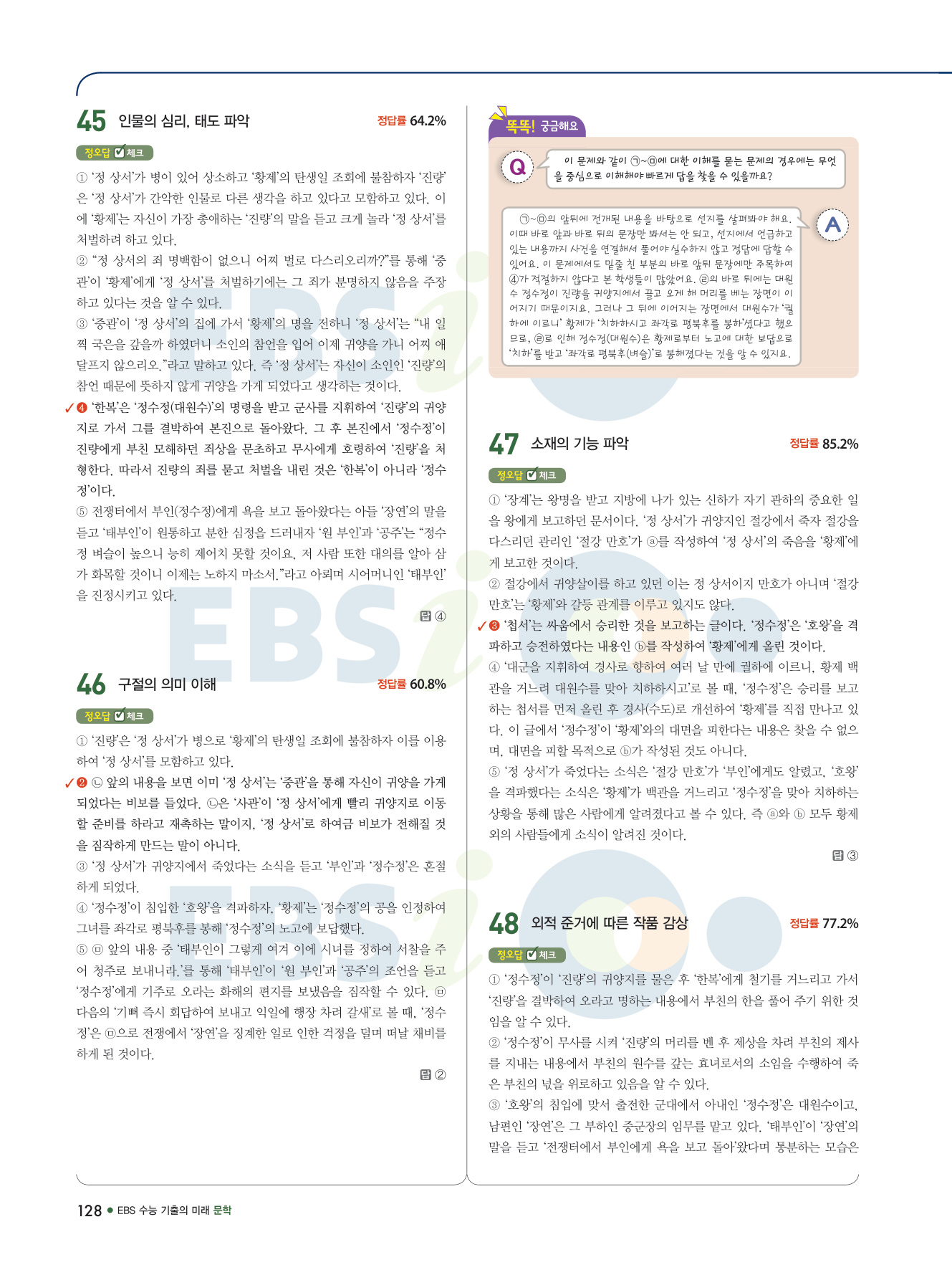 45 인물의 심리, 태도 파악 정답률 64.2%

정오답 체크

① '정 상서'가 병이 있어 상소하고 '황제'의 탄생일 조회에 불참하자 '진량'은 '정 상서'가 간악한 인물로 다른 생각을 하고 있다고 모함하고 있다. 이에 '황제'는 자신이 가장 총애하는 '진량'의 말을 듣고 크게 놀라 '정 상서'를 처벌하려 하고 있다.

② "정 상서의 죄 명백함이 없으니 어찌 벌로 다스리오리까?"를 통해 '중관'이 '황제'에게 '정 상서'를 처벌하기에는 그 죄가 분명하지 않음을 주장하고 있다는 것을 알 수 있다.

③ '중관'이 '정 상서'의 집에 가서 '황제'의 명을 전하니 '정 상서'는 "내 일찍 국은을 갚을까 하였더니 소인의 참언을 입어 이제 귀양을 가니 어찌 애달프지 않으리오."라고 말하고 있다. 즉 '정 상서'는 자신이 소인인 '진량'의 참언 때문에 뜻하지 않게 귀양을 가게 되었다고 생각하는 것이다.

✓❹ '한복'은 '정수정(대원수)'의 명령을 받고 군사를 지휘하여 '진량'의 귀양지로 가서 그를 결박하여 본진으로 돌아왔다. 그 후 본진에서 '정수정'이 진량에게 부친 모해하던 죄상을 문초하고 무사에게 호령하여 '진량'을 처형한다. 따라서 진량의 죄를 묻고 처벌을 내린 것은 '한복'이 아니라 '정수정'이다.

⑤ 전쟁터에서 부인(정수정)에게 욕을 보고 돌아왔다는 아들 '장연'의 말을 듣고 '태부인'이 원통하고 분한 심정을 드러내자 '원 부인'과 '공주'는 "정수정 벼슬이 높으니 능히 제어치 못할 것이요, 저 사람 또한 대의를 알아 삼가 화목할 것이니 이제는 노하지 마소서."라고 아뢰며 시어머니인 '태부인'을 진정시키고 있다.

답 ④

46 구절의 의미 이해 정답률 60.8%

정오답 체크

① '진량'은 '정 상서'가 병으로 '황제'의 탄생일 조회에 불참하자 이를 이용하여 '정 상서'를 모함하고 있다.

✓❷ ㉡ 앞의 내용을 보면 이미 '정 상서'는 '중관'을 통해 자신이 귀양을 가게 되었다는 비보를 들었다. ㉡은 '사관'이 '정 상서'에게 빨리 귀양지로 이동할 준비를 하라고 재촉하는 말이지, '정 상서'로 하여금 비보가 전해질 것을 짐작하게 만드는 말이 아니다.

③ '정 상서'가 귀양지에서 죽었다는 소식을 듣고 '부인'과 '정수정'은 혼절하게 되었다.

④ '정수정'이 침입한 '호왕'을 격파하자, '황제'는 '정수정'의 공을 인정하여 그녀를 좌각로 평북후를 봉해 '정수정'의 노고에 보답했다.

⑤ ㉤ 앞의 내용 중 '태부인이 그렇게 여겨 이에 시녀를 정하여 서찰을 주어 청주로 보내니라.'를 통해 '태부인'이 '원 부인'과 '공주'의 조언을 듣고 '정수정'에게 기주로 오라는 화해의 편지를 보냈음을 짐작할 수 있다. ㉤ 다음의 '기뻐 즉시 회답하여 보내고 익일에 행장 차려 갈새'로 볼 때, '정수정'은 ㉤으로 전쟁에서 '장연'을 징계한 일로 인한 걱정을 덜며 떠날 채비를 하게 된 것이다.

답 ②

똑똑! 궁금해요

Q 이 문제와 같이 ㉠~㉤에 대한 이해를 묻는 문제의 경우에는 무엇을 중심으로 이해해야 빠르게 답을 찾을 수 있을까요?

A ㉠~㉤의 앞뒤에 전개된 내용을 바탕으로 선지를 살펴봐야 해요. 이때 바로 앞과 바로 뒤의 문장만 봐서는 안 되고, 선지에서 언급하고 있는 내용까지 사건을 연결해서 풀어야 실수하지 않고 정답에 답할 수 있어요. 이 문제에서도 밑줄 친 부분의 바로 앞뒤 문장에만 주목하여 ④가 적절하지 않다고 본 학생들이 많았어요. ㉣의 바로 뒤에는 대원수 정수정이 진량을 귀양지에서 끌고 오게 해 머리를 베는 장면이 이어지기 때문이지요. 그러나 그 뒤에 이어지는 장면에서 대원수가 '궐하에 이르니' 황제가 '치하하시고 좌각로 평북후를 봉하'셨다고 했으므로, ㉣로 인해 정수정(대원수)은 황제로부터 노고에 대한 보답으로 '치하'를 받고 '좌각로 평북후(벼슬)'로 봉해졌다는 것을 알 수 있지요.

47 소재의 기능 파악 정답률 85.2%

정오답 체크

① '장계'는 왕명을 받고 지방에 나가 있는 신하가 자기 관하의 중요한 일을 왕에게 보고하던 문서이다. '정 상서'가 귀양지인 절강에서 죽자 절강을 다스리던 관리인 '절강 만호'가 ⓐ를 작성하여 '정 상서'의 죽음을 '황제'에게 보고한 것이다.

② 절강에서 귀양살이를 하고 있던 이는 정 상서이지 만호가 아니며 '절강 만호'는 '황제'와 갈등 관계를 이루고 있지도 않다.

✓❸ '첩서'는 싸움에서 승리한 것을 보고하는 글이다. '정수정'은 '호왕'을 격파하고 승전하였다는 내용인 ⓑ를 작성하여 '황제'에게 올린 것이다.

④ '대군을 지휘하여 경사로 향하여 여러 날 만에 궐하에 이르니, 황제 백관을 거느려 대원수를 맞아 치하하시고'로 볼 때, '정수정'은 승리를 보고하는 첩서를 먼저 올린 후 경사(수도)로 개선하여 '황제'를 직접 만나고 있다. 이 글에서 '정수정'이 '황제'와의 대면을 피한다는 내용은 찾을 수 없으며, 대면을 피할 목적으로 ⓑ가 작성된 것도 아니다.

⑤ '정 상서'가 죽었다는 소식은 '절강 만호'가 '부인'에게도 알렸고, '호왕'을 격파했다는 소식은 '황제'가 백관을 거느리고 '정수정'을 맞아 치하하는 상황을 통해 많은 사람에게 알려졌다고 볼 수 있다. 즉 ⓐ와 ⓑ 모두 황제 외의 사람들에게 소식이 알려진 것이다.

답 ③

48 외적 준거에 따른 작품 감상 정답률 77.2%

정오답 체크

① '정수정'이 '진량'의 귀양지를 물은 후 '한복'에게 철기를 거느리고 가서 '진량'을 결박하여 오라고 명하는 내용에서 부친의 한을 풀어 주기 위한 것임을 알 수 있다.

② '정수정'이 무사를 시켜 '진량'의 머리를 벤 후 제상을 차려 부친의 제사를 지내는 내용에서 부친의 원수를 갚는 효녀로서의 소임을 수행하여 죽은 부친의 넋을 위로하고 있음을 알 수 있다.

③ '호왕'의 침입에 맞서 출전한 군대에서 아내인 '정수정'은 대원수이고, 남편인 '장연'은 그 부하인 중군장의 임무를 맡고 있다. '태부인'이 '장연'의 말을 듣고 '전쟁터에서 부인에게 욕을 보고 돌아'왔다며 통분하는 모습은

128 ● EBS 수능 기출의 미래 문학